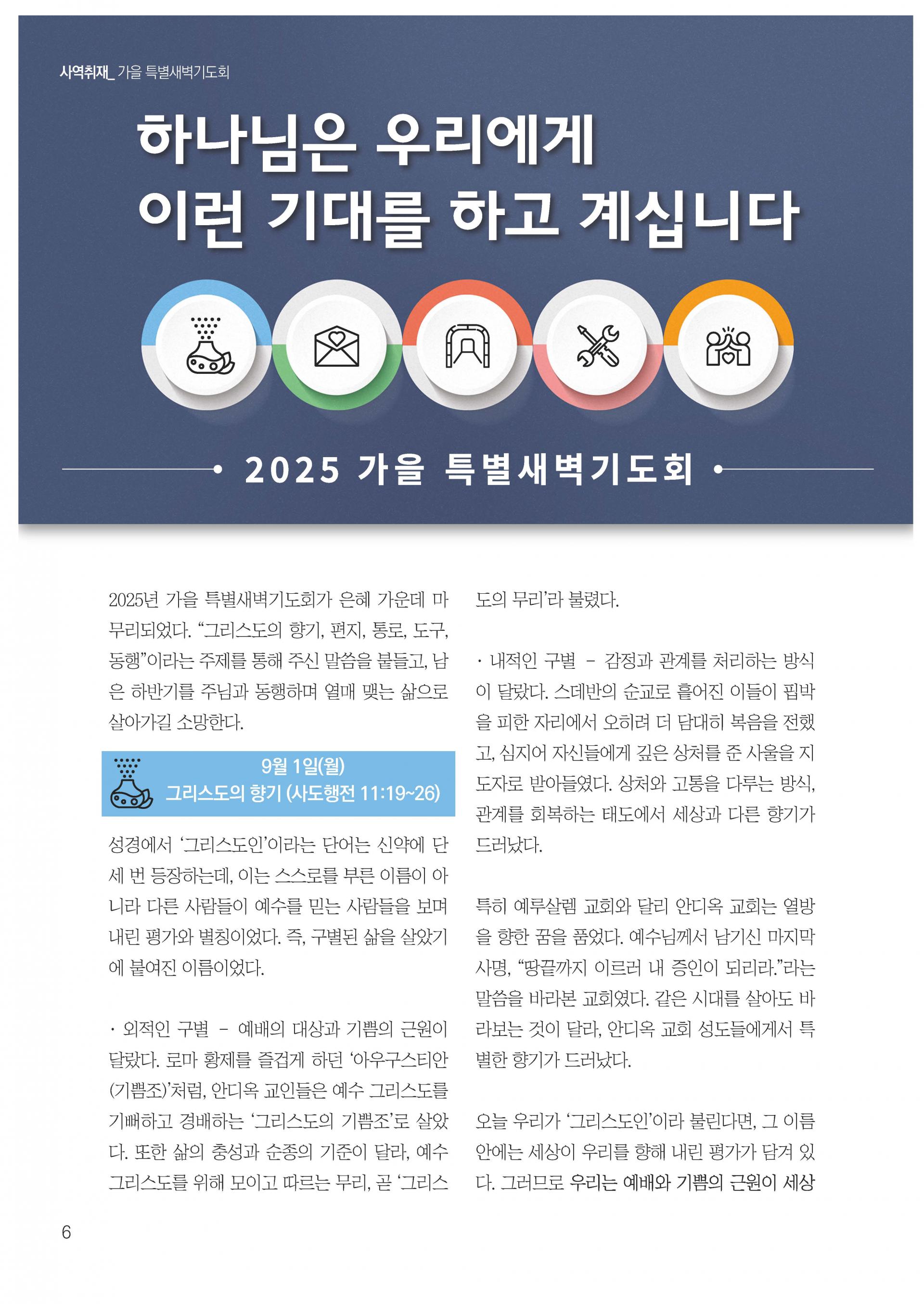 사역취재_ 가을 특별새벽기도회

하나님은 우리에게 이런 기대를 하고 계십니다

2025 가을 특별새벽기도회

2025년 가을 특별새벽기도회가 은혜 가운데 마무리되었다. “그리스도의 향기, 편지, 통로, 도구, 동행”이라는 주제를 통해 주신 말씀을 붙들고, 남은 하반기를 주님과 동행하며 열매 맺는 삶으로 살아가길 소망한다.

9월 1일(월)
그리스도의 향기 (사도행전 11:19~26)

성경에서 ‘그리스도인’이라는 단어는 신약에 단 세 번 등장하는데, 이는 스스로를 부른 이름이 아니라 다른 사람들이 예수를 믿는 사람들을 보며 내린 평가와 별칭이었다. 즉, 구별된 삶을 살았기에 붙여진 이름이었다.

· 외적인 구별 – 예배의 대상과 기쁨의 근원이 달랐다. 로마 황제를 즐겁게 하던 ‘아우구스티안(기쁨조)’처럼, 안디옥 교인들은 예수 그리스도를 기뻐하고 경배하는 ‘그리스도의 기쁨조’로 살았다. 또한 삶의 충성과 순종의 기준이 달라, 예수 그리스도를 위해 모이고 따르는 무리, 곧 ‘그리스도의 무리’라 불렸다.

· 내적인 구별 – 감정과 관계를 처리하는 방식이 달랐다. 스데반의 순교로 흩어진 이들이 핍박을 피한 자리에서 오히려 더 담대히 복음을 전했고, 심지어 자신들에게 깊은 상처를 준 사울을 지도자로 받아들였다. 상처와 고통을 다루는 방식, 관계를 회복하는 태도에서 세상과 다른 향기가 드러났다.

특히 예루살렘 교회와 달리 안디옥 교회는 열방을 향한 꿈을 품었다. 예수님께서 남기신 마지막 사명, “땅끝까지 이르러 내 증인이 되리라.”라는 말씀을 바라본 교회였다. 같은 시대를 살아도 바라보는 것이 달라, 안디옥 교회 성도들에게서 특별한 향기가 드러났다.

오늘 우리가 ‘그리스도인’이라 불린다면, 그 이름 안에는 세상이 우리를 향해 내린 평가가 담겨 있다. 그러므로 우리는 예배와 기쁨의 근원이 세상

6